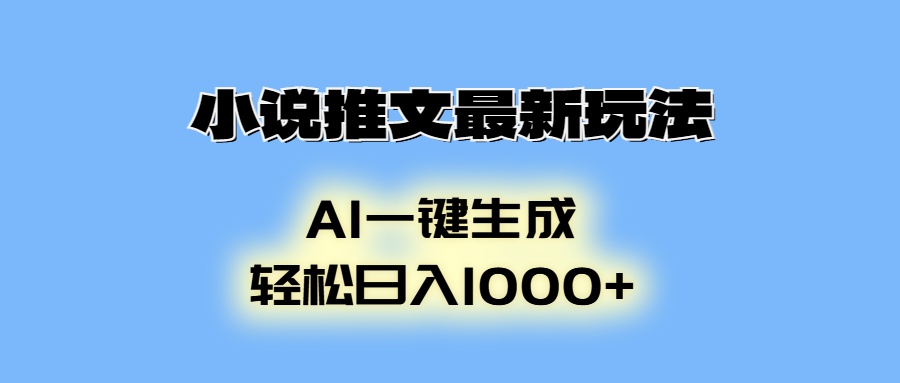 小说推文最新玩法

AI一键生成
轻松日入1000+